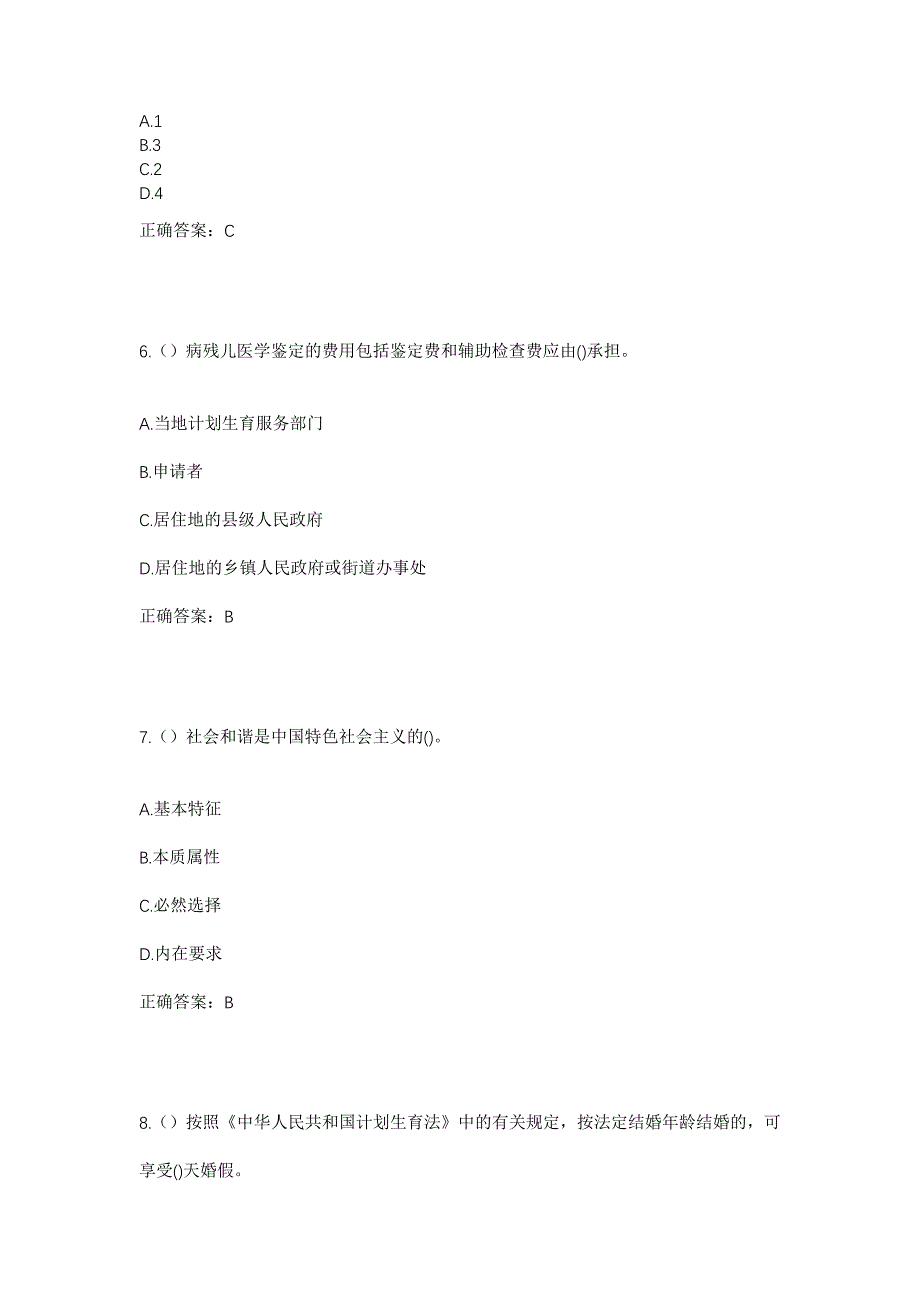 A.1
B.3
C.2
D.4

正确答案：C

6.（）病残儿医学鉴定的费用包括鉴定费和辅助检查费应由()承担。

A.当地计划生育服务部门

B.申请者

C.居住地的县级人民政府

D.居住地的乡镇人民政府或街道办事处

正确答案：B

7.（）社会和谐是中国特色社会主义的()。

A.基本特征

B.本质属性

C.必然选择

D.内在要求

正确答案：B

8.（）按照《中华人民共和国计划生育法》中的有关规定，按法定结婚年龄结婚的，可享受()天婚假。